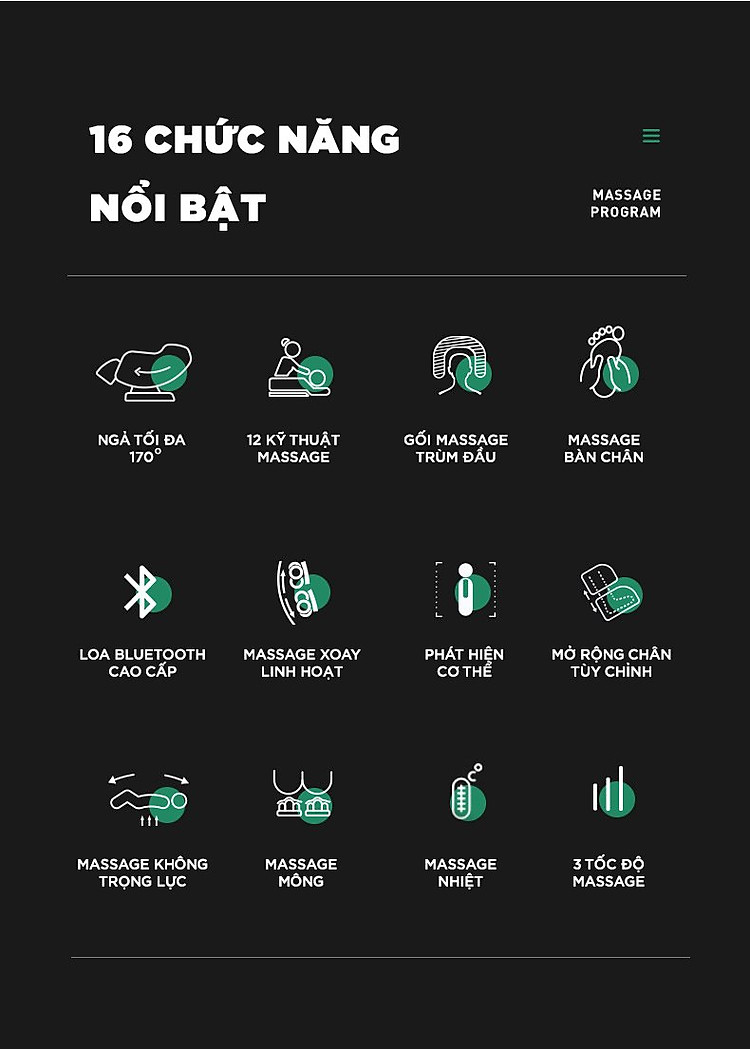 16 CHỨC NĂNG NỔI BẬT

MASSAGE PROGRAM

NGẢ TỐI ĐA 170°

12 KỸ THUẬT MASSAGE

GỐI MASSAGE TRÙM ĐẦU

MASSAGE BÀN CHÂN

LOA BLUETOOTH CAO CẤP

MASSAGE XOAY LINH HOẠT

PHÁT HIỆN CƠ THỂ

MỞ RỘNG CHÂN TÙY CHỈNH

MASSAGE KHÔNG TRỌNG LỰC

MASSAGE MÔNG

MASSAGE NHIỆT

3 TỐC ĐỘ MASSAGE